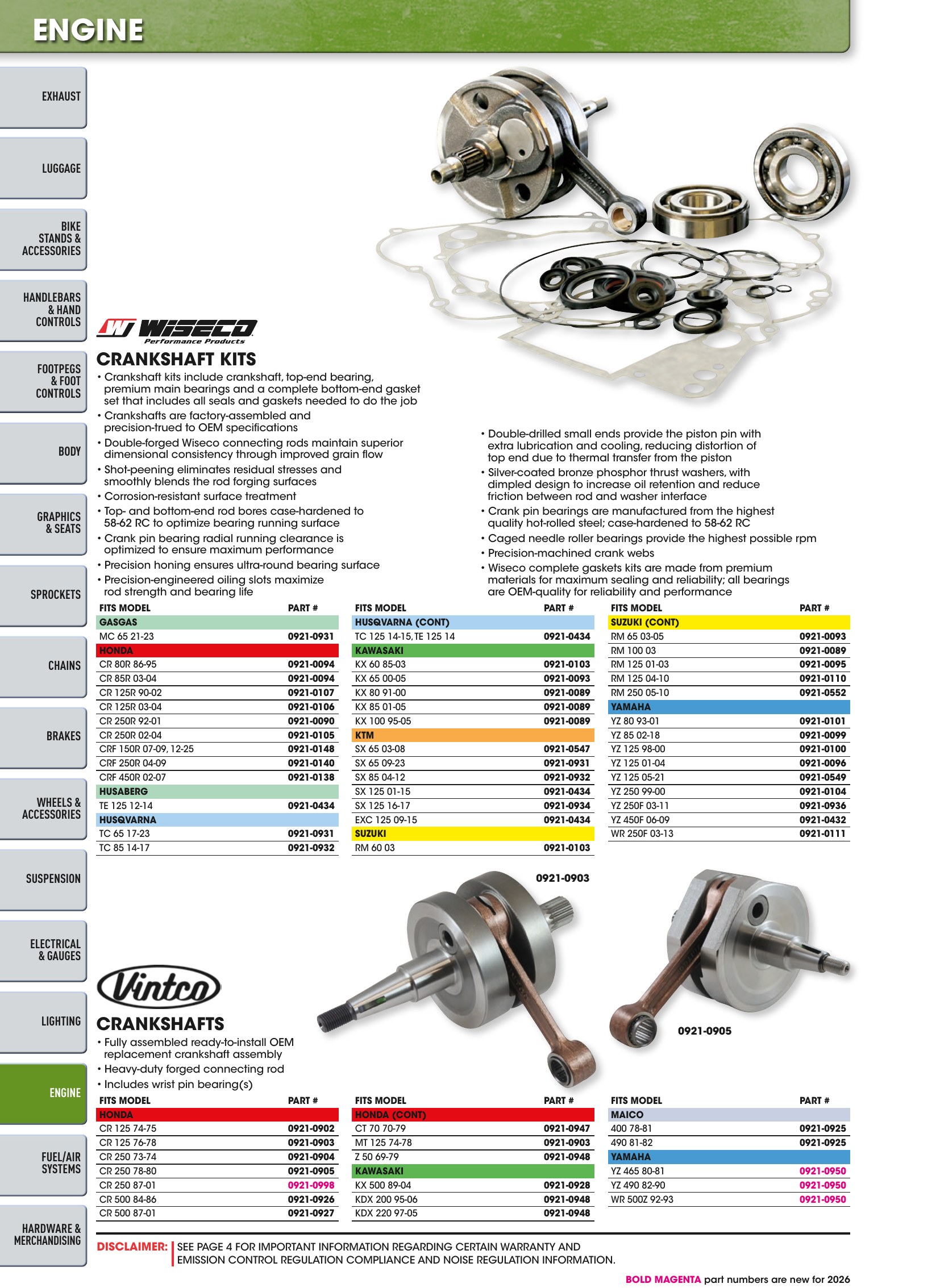 ENGINE

EXHAUST

LUGGAGE

BIKE STANDS & ACCESSORIES

HANDLEBARS & HAND CONTROLS

FOOTPEGS & FOOT CONTROLS

BODY

GRAPHICS & SEATS

SPROCKETS

CHAINS

BRAKES

WHEELS & ACCESSORIES

SUSPENSION

ELECTRICAL & GAUGES

LIGHTING

ENGINE

FUEL/AIR SYSTEMS

HARDWARE & MERCHANDISING

WISECO
Performance Products

CRANKSHAFT KITS

• Crankshaft kits include crankshaft, top-end bearing, premium main bearings and a complete bottom-end gasket set that includes all seals and gaskets needed to do the job
• Crankshafts are factory-assembled and precision-trued to OEM specifications
• Double-forged Wiseco connecting rods maintain superior dimensional consistency through improved grain flow
• Shot-peening eliminates residual stresses and smoothly blends the rod forging surfaces
• Corrosion-resistant surface treatment
• Top- and bottom-end rod bores case-hardened to 58-62 RC to optimize bearing running surface
• Crank pin bearing radial running clearance is optimized to ensure maximum performance
• Precision honing ensures ultra-round bearing surface
• Precision-engineered oiling slots maximize rod strength and bearing life

• Double-drilled small ends provide the piston pin with extra lubrication and cooling, reducing distortion of top end due to thermal transfer from the piston
• Silver-coated bronze phosphor thrust washers, with dimpled design to increase oil retention and reduce friction between rod and washer interface
• Crank pin bearings are manufactured from the highest quality hot-rolled steel; case-hardened to 58-62 RC
• Caged needle roller bearings provide the highest possible rpm
• Precision-machined crank webs
• Wiseco complete gaskets kits are made from premium materials for maximum sealing and reliability; all bearings are OEM-quality for reliability and performance

| FITS MODEL | PART # |
|---|---|
| GASGAS | |
| MC 65 21-23 | 0921-0931 |
| HONDA | |
| CR 80R 86-95 | 0921-0094 |
| CR 85R 03-04 | 0921-0094 |
| CR 125R 90-02 | 0921-0107 |
| CR 125R 03-04 | 0921-0106 |
| CR 250R 92-01 | 0921-0090 |
| CR 250R 02-04 | 0921-0105 |
| CRF 150R 07-09, 12-25 | 0921-0148 |
| CRF 250R 04-09 | 0921-0140 |
| CRF 450R 02-07 | 0921-0138 |
| HUSABERG | |
| TE 125 12-14 | 0921-0434 |
| HUSQVARNA | |
| TC 65 17-23 | 0921-0931 |
| TC 85 14-17 | 0921-0932 |

| FITS MODEL | PART # |
|---|---|
| HUSQVARNA (CONT) | |
| TC 125 14-15, TE 125 14 | 0921-0434 |
| KAWASAKI | |
| KX 60 85-03 | 0921-0103 |
| KX 65 00-05 | 0921-0093 |
| KX 80 91-00 | 0921-0089 |
| KX 85 01-05 | 0921-0089 |
| KX 100 95-05 | 0921-0089 |
| KTM | |
| SX 65 03-08 | 0921-0547 |
| SX 65 09-23 | 0921-0931 |
| SX 85 04-12 | 0921-0932 |
| SX 125 01-15 | 0921-0434 |
| SX 125 16-17 | 0921-0934 |
| EXC 125 09-15 | 0921-0434 |
| SUZUKI | |
| RM 60 03 | 0921-0103 |

| FITS MODEL | PART # |
|---|---|
| SUZUKI (CONT) | |
| RM 65 03-05 | 0921-0093 |
| RM 100 03 | 0921-0089 |
| RM 125 01-03 | 0921-0095 |
| RM 125 04-10 | 0921-0110 |
| RM 250 05-10 | 0921-0552 |
| YAMAHA | |
| YZ 80 93-01 | 0921-0101 |
| YZ 85 02-18 | 0921-0099 |
| YZ 125 98-00 | 0921-0100 |
| YZ 125 01-04 | 0921-0096 |
| YZ 125 05-21 | 0921-0549 |
| YZ 250 99-00 | 0921-0104 |
| YZ 250F 03-11 | 0921-0936 |
| YZ 450F 06-09 | 0921-0432 |
| WR 250F 03-13 | 0921-0111 |

0921-0903

0921-0905

Vintco

CRANKSHAFTS

• Fully assembled ready-to-install OEM replacement crankshaft assembly
• Heavy-duty forged connecting rod
• Includes wrist pin bearing(s)

| FITS MODEL | PART # |
|---|---|
| HONDA | |
| CR 125 74-75 | 0921-0902 |
| CR 125 76-78 | 0921-0903 |
| CR 250 73-74 | 0921-0904 |
| CR 250 78-80 | 0921-0905 |
| CR 250 87-01 | 0921-0998 |
| CR 500 84-86 | 0921-0926 |
| CR 500 87-01 | 0921-0927 |

| FITS MODEL | PART # |
|---|---|
| HONDA (CONT) | |
| CT 70 70-79 | 0921-0947 |
| MT 125 74-78 | 0921-0903 |
| Z 50 69-79 | 0921-0948 |
| KAWASAKI | |
| KX 500 89-04 | 0921-0928 |
| KDX 200 95-06 | 0921-0948 |
| KDX 220 97-05 | 0921-0948 |

| FITS MODEL | PART # |
|---|---|
| MAICO | |
| 400 78-81 | 0921-0925 |
| 490 81-82 | 0921-0925 |
| YAMAHA | |
| YZ 465 80-81 | 0921-0950 |
| YZ 490 82-90 | 0921-0950 |
| WR 500Z 92-93 | 0921-0950 |

DISCLAIMER: SEE PAGE 4 FOR IMPORTANT INFORMATION REGARDING CERTAIN WARRANTY AND EMISSION CONTROL REGULATION COMPLIANCE AND NOISE REGULATION INFORMATION.

BOLD MAGENTA part numbers are new for 2026